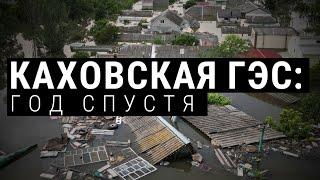 КАХОВСКАЯ ГЭС:
ГОД СПУСТЯ